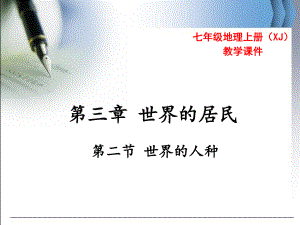 七年级地理上册（XJ）
教学课件

第三章 世界的居民

第二节 世界的人种